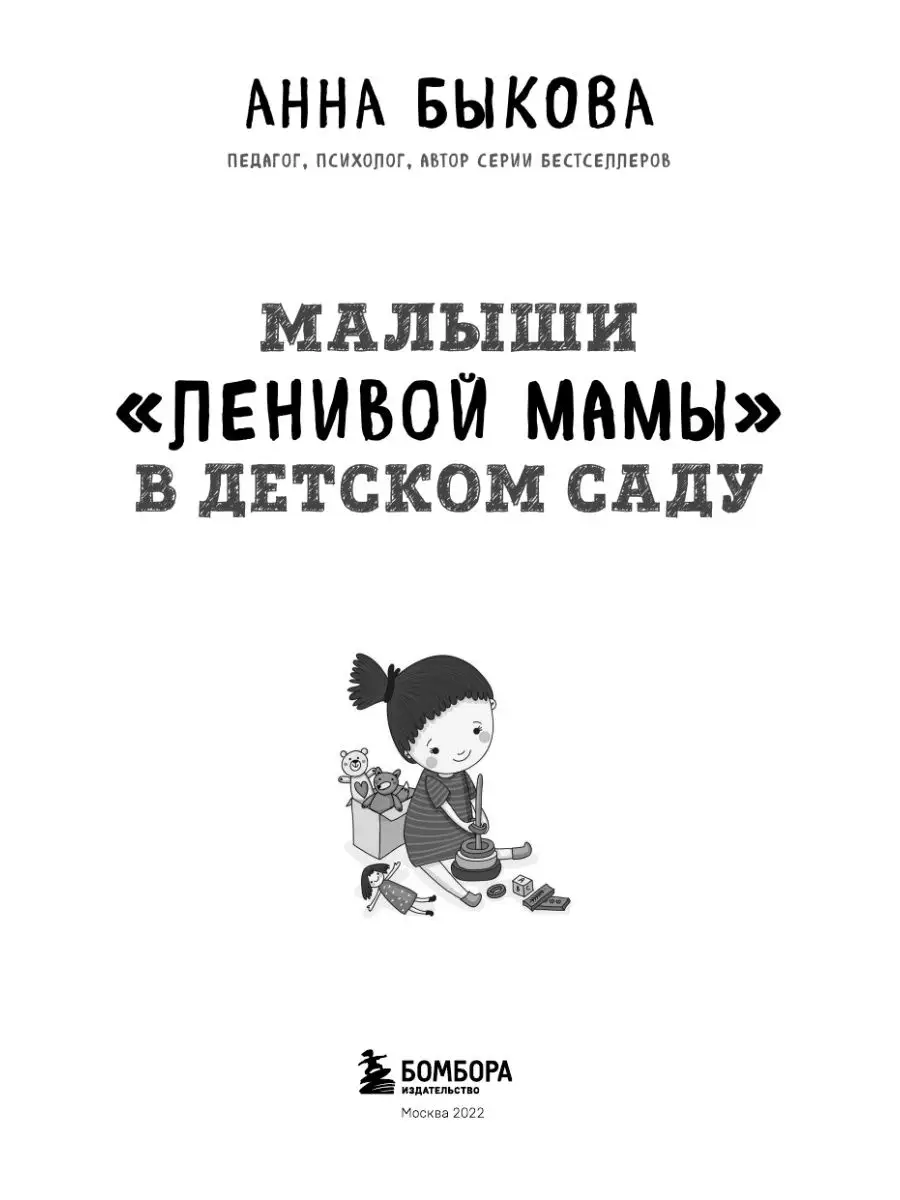 АННА БЫКОВА

ПЕДАГОГ, ПСИХОЛОГ, АВТОР СЕРИИ БЕСТСЕЛЛЕРОВ

МАЛЫШИ «ЛЕНИВОЙ МАМЫ» В ДЕТСКОМ САДУ

БОМБОРА
ИЗДАТЕЛЬСТВО

Москва 2022